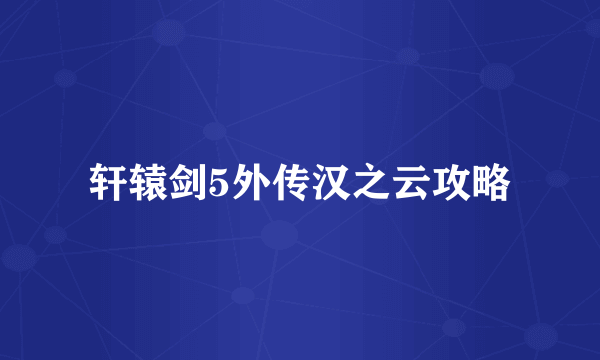 轩辕剑5外传汉之云攻略